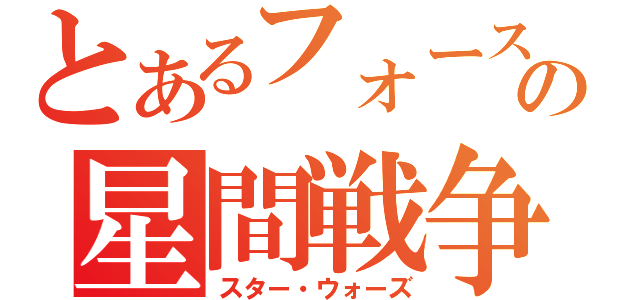 とあるフォースの
星間戦争
スター・ウォーズ